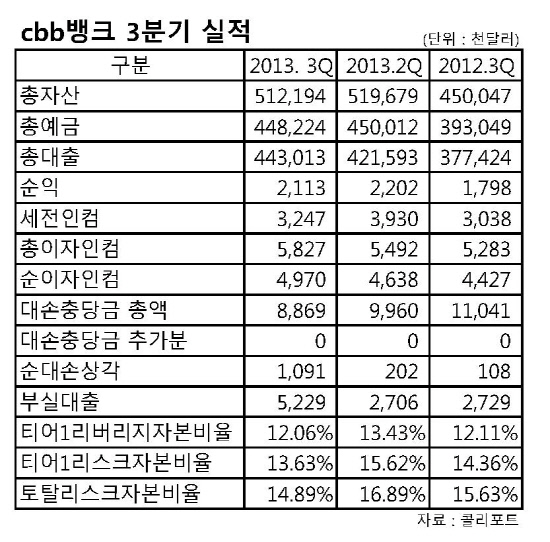 cbb뱅크 3분기 실적

(단위 : 천달러)

| 구분 | 2013. 3Q | 2013.2Q | 2012.3Q |
|---|---|---|---|
| 총자산 | 512,194 | 519,679 | 450,047 |
| 총예금 | 448,224 | 450,012 | 393,049 |
| 총대출 | 443,013 | 421,593 | 377,424 |
| 순익 | 2,113 | 2,202 | 1,798 |
| 세전인컴 | 3,247 | 3,930 | 3,038 |
| 총이자인컴 | 5,827 | 5,492 | 5,283 |
| 순이자인컴 | 4,970 | 4,638 | 4,427 |
| 대손충당금 총액 | 8,869 | 9,960 | 11,041 |
| 대손충당금 추가분 | 0 | 0 | 0 |
| 순대손상각 | 1,091 | 202 | 108 |
| 부실대출 | 5,229 | 2,706 | 2,729 |
| 티어1리버리지자본비율 | 12.06% | 13.43% | 12.11% |
| 티어1리스크자본비율 | 13.63% | 15.62% | 14.36% |
| 토탈리스크자본비율 | 14.89% | 16.89% | 15.63% |

자료 : 콜리포트